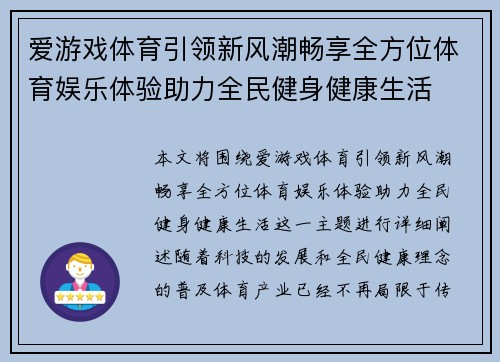 爱游戏体育引领新风潮畅享全方位体育娱乐体验助力全民健身健康生活

本文将围绕爱游戏体育引领新风潮畅享全方位体育娱乐体验助力全民健身健康生活这一主题进行详细阐述随着科技的发展和全民健康理念的普及体育产业已经不再局限于传